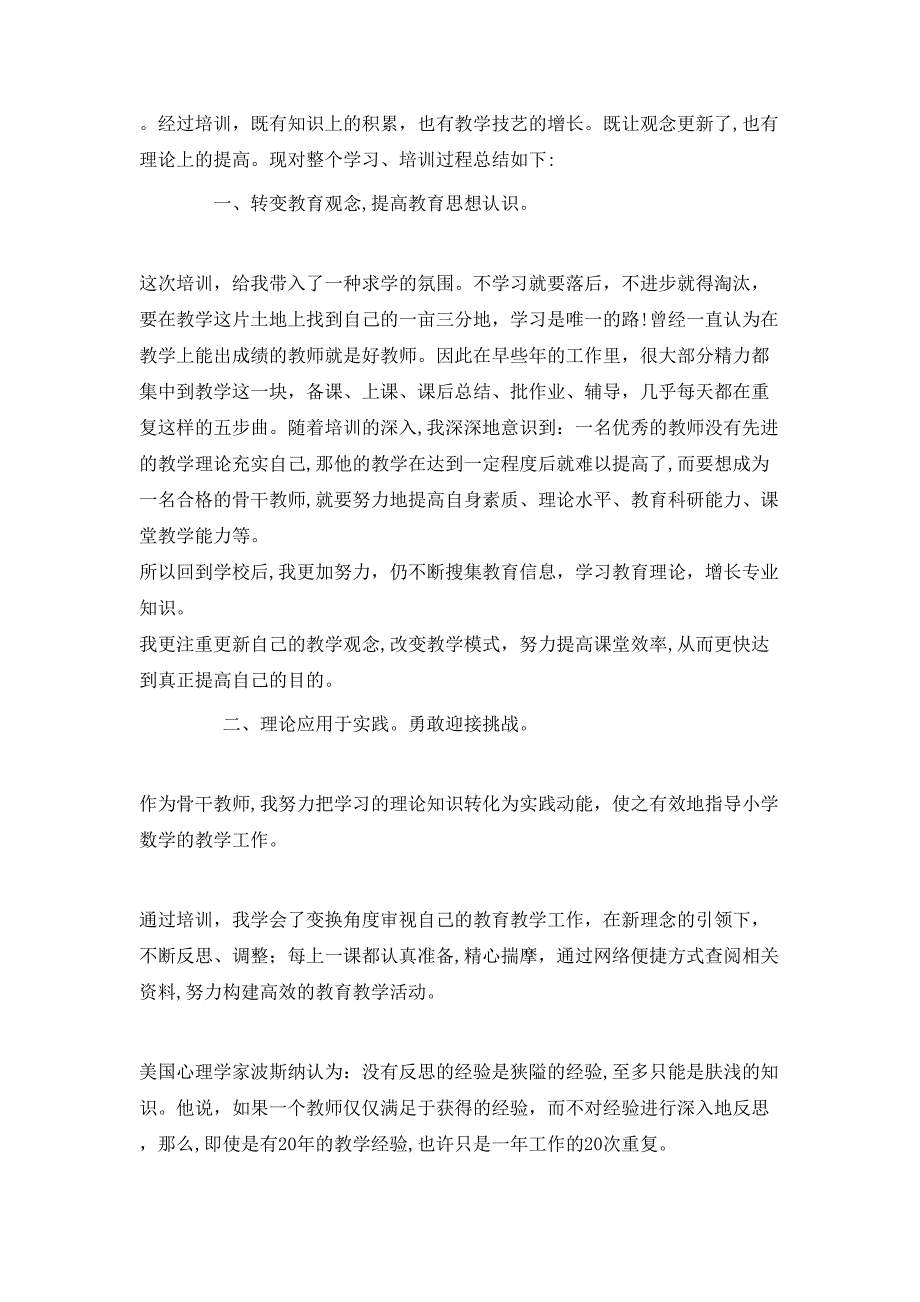 。经过培训，既有知识上的积累，也有教学技艺的增长。既让观念更新了,也有理论上的提高。现对整个学习、培训过程总结如下:

一、转变教育观念,提高教育思想认识。

这次培训，给我带入了一种求学的氛围。不学习就要落后，不进步就得淘汰，要在教学这片土地上找到自己的一亩三分地，学习是唯一的路!曾经一直认为在教学上能出成绩的教师就是好教师。因此在早些年的工作里，很大部分精力都集中到教学这一块，备课、上课、课后总结、批作业、辅导，几乎每天都在重复这样的五步曲。随着培训的深入,我深深地意识到：一名优秀的教师没有先进的教学理论充实自己,那他的教学在达到一定程度后就难以提高了,而要想成为一名合格的骨干教师,就要努力地提高自身素质、理论水平、教育科研能力、课堂教学能力等。
所以回到学校后,我更加努力，仍不断搜集教育信息，学习教育理论，增长专业知识。
我更注重更新自己的教学观念,改变教学模式，努力提高课堂效率,从而更快达到真正提高自己的目的。

二、理论应用于实践。勇敢迎接挑战。

作为骨干教师,我努力把学习的理论知识转化为实践动能，使之有效地指导小学数学的教学工作。

通过培训，我学会了变换角度审视自己的教育教学工作，在新理念的引领下，不断反思、调整；每上一课都认真准备,精心揣摩，通过网络便捷方式查阅相关资料,努力构建高效的教育教学活动。

美国心理学家波斯纳认为：没有反思的经验是狭隘的经验,至多只能是肤浅的知识。他说，如果一个教师仅仅满足于获得的经验，而不对经验进行深入地反思，那么,即使是有20年的教学经验,也许只是一年工作的20次重复。